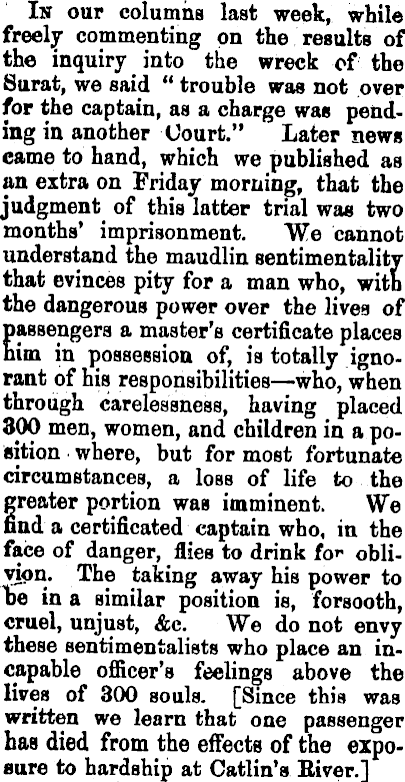 In our columns last week, while freely commenting on the results of the inquiry into the wreck of the Surat, we said "trouble was not over for the captain, as a charge was pending in another Court." Later news came to hand, which we published as an extra on Friday morning, that the judgment of this latter trial was two months' imprisonment. We cannot understand the maudlin sentimentality that evinces pity for a man who, with the dangerous power over the lives of passengers a master's certificate places him in possession of, is totally ignorant of his responsibilities—who, when through carelessness, having placed 300 men, women, and children in a position where, but for most fortunate circumstances, a loss of life to the greater portion was imminent. We find a certificated captain who, in the face of danger, flies to drink for oblivion. The taking away his power to be in a similar position is, forsooth, cruel, unjust, &c. We do not envy these sentimentalists who place an incapable officer's feelings above the lives of 300 souls. [Since this was written we learn that one passenger has died from the effects of the exposure to hardship at Catlin's River.]